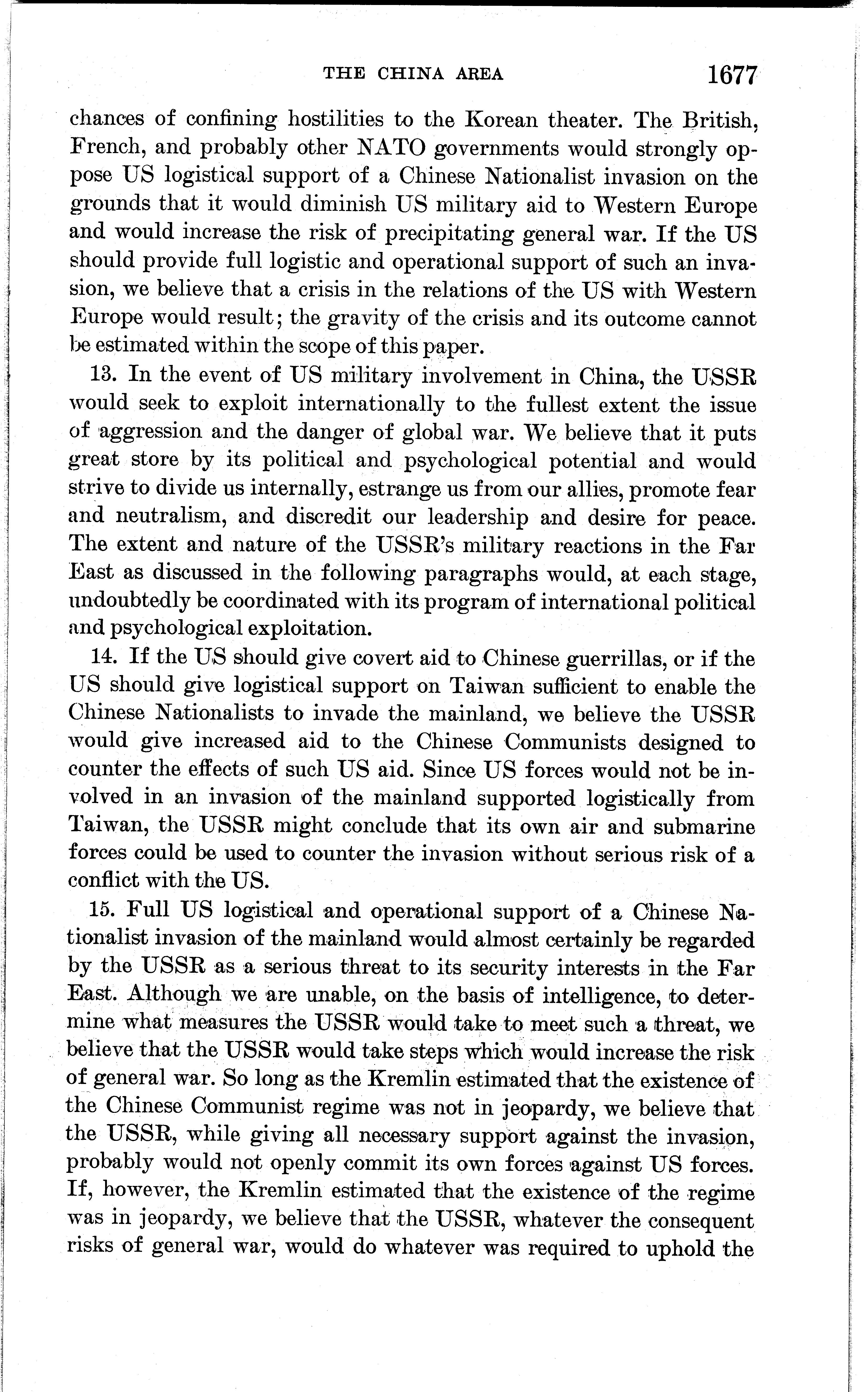 THE CHINA AREA 1677

chances of confining hostilities to the Korean theater. The British, French, and probably other NATO governments would strongly oppose US logistical support of a Chinese Nationalist invasion on the grounds that it would diminish US military aid to Western Europe and would increase the risk of precipitating general war. If the US should provide full logistic and operational support of such an invasion, we believe that a crisis in the relations of the US with Western Europe would result; the gravity of the crisis and its outcome cannot be estimated within the scope of this paper.

13. In the event of US military involvement in China, the USSR would seek to exploit internationally to the fullest extent the issue of aggression and the danger of global war. We believe that it puts great store by its political and psychological potential and would strive to divide us internally, estrange us from our allies, promote fear and neutralism, and discredit our leadership and desire for peace. The extent and nature of the USSR's military reactions in the Far East as discussed in the following paragraphs would, at each stage, undoubtedly be coordinated with its program of international political and psychological exploitation.

14. If the US should give covert aid to Chinese guerrillas, or if the US should give logistical support on Taiwan sufficient to enable the Chinese Nationalists to invade the mainland, we believe the USSR would give increased aid to the Chinese Communists designed to counter the effects of such US aid. Since US forces would not be involved in an invasion of the mainland supported logistically from Taiwan, the USSR might conclude that its own air and submarine forces could be used to counter the invasion without serious risk of a conflict with the US.

15. Full US logistical and operational support of a Chinese Nationalist invasion of the mainland would almost certainly be regarded by the USSR as a serious threat to its security interests in the Far East. Although we are unable, on the basis of intelligence, to determine what measures the USSR would take to meet such a threat, we believe that the USSR would take steps which would increase the risk of general war. So long as the Kremlin estimated that the existence of the Chinese Communist regime was not in jeopardy, we believe that the USSR, while giving all necessary support against the invasion, probably would not openly commit its own forces against US forces. If, however, the Kremlin estimated that the existence of the regime was in jeopardy, we believe that the USSR, whatever the consequent risks of general war, would do whatever was required to uphold the